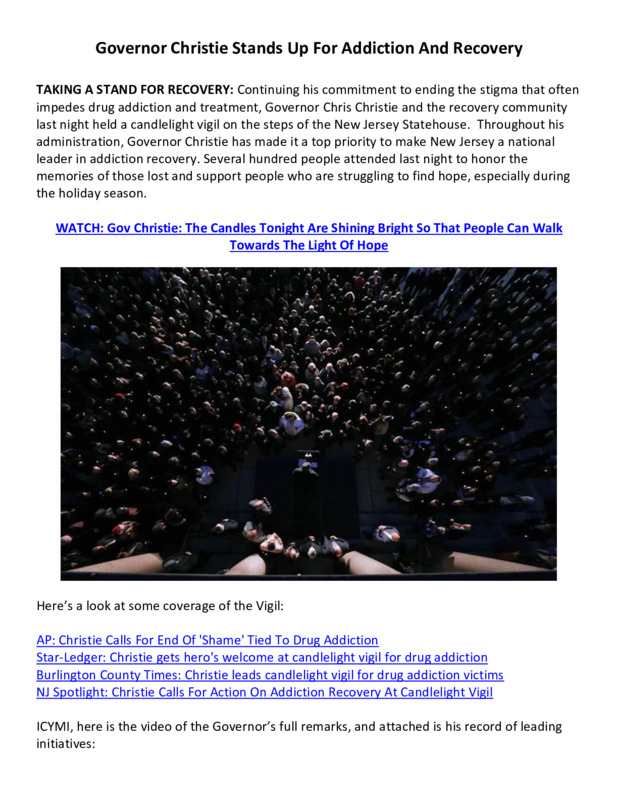 Governor Christie Stands Up For Addiction And Recovery

TAKING A STAND FOR RECOVERY: Continuing his commitment to ending the stigma that often impedes drug addiction and treatment, Governor Chris Christie and the recovery community last night held a candlelight vigil on the steps of the New Jersey Statehouse. Throughout his administration, Governor Christie has made it a top priority to make New Jersey a national leader in addiction recovery. Several hundred people attended last night to honor the memories of those lost and support people who are struggling to find hope, especially during the holiday season.

WATCH: Gov Christie: The Candles Tonight Are Shining Bright So That People Can Walk Towards The Light Of Hope

Here's a look at some coverage of the Vigil:

AP: Christie Calls For End Of 'Shame' Tied To Drug Addiction
Star-Ledger: Christie gets hero's welcome at candlelight vigil for drug addiction
Burlington County Times: Christie leads candlelight vigil for drug addiction victims
NJ Spotlight: Christie Calls For Action On Addiction Recovery At Candlelight Vigil

ICYMI, here is the video of the Governor's full remarks, and attached is his record of leading initiatives: